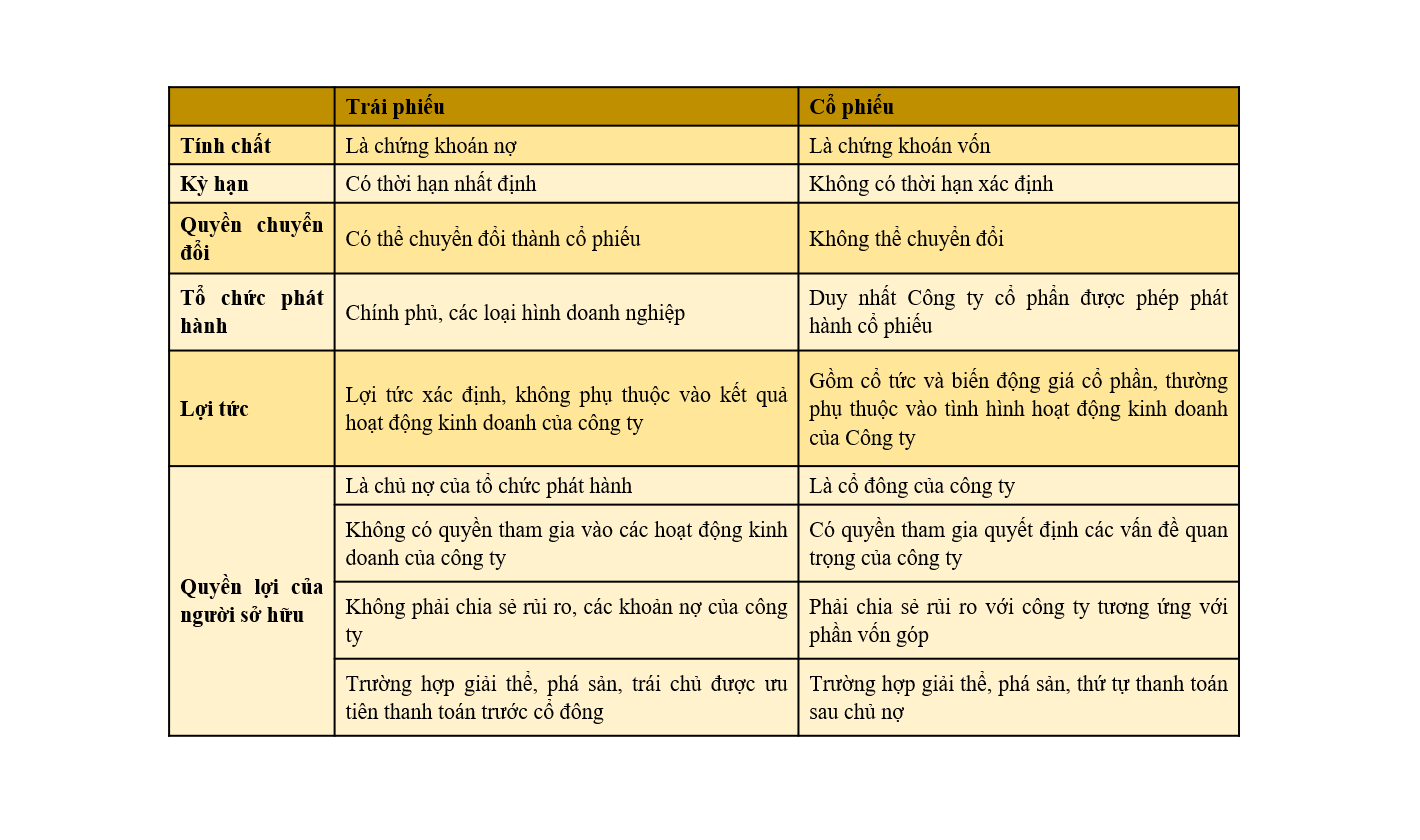 | | Trái phiếu | Cổ phiếu |
|---|---|---|
| Tính chất | Là chứng khoán nợ | Là chứng khoán vốn |
| Kỳ hạn | Có thời hạn nhất định | Không có thời hạn xác định |
| Quyền chuyển đổi | Có thể chuyển đổi thành cổ phiếu | Không thể chuyển đổi |
| Tổ chức phát hành | Chính phủ, các loại hình doanh nghiệp | Duy nhất Công ty cổ phần được phép phát hành cổ phiếu |
| Lợi tức | Lợi tức xác định, không phụ thuộc vào kết quả hoạt động kinh doanh của công ty | Gồm cổ tức và biến động giá cổ phần, thường phụ thuộc vào tình hình hoạt động kinh doanh của Công ty |
| Quyền lợi của người sở hữu | Là chủ nợ của tổ chức phát hành | Là cổ đông của công ty |
| | Không có quyền tham gia vào các hoạt động kinh doanh của công ty | Có quyền tham gia quyết định các vấn đề quan trọng của công ty |
| | Không phải chia sẻ rủi ro, các khoản nợ của công ty | Phải chia sẻ rủi ro với công ty tương ứng với phần vốn góp |
| | Trường hợp giải thể, phá sản, trái chủ được ưu tiên thanh toán trước cổ đông | Trường hợp giải thể, phá sản, thứ tự thanh toán sau chủ nợ |